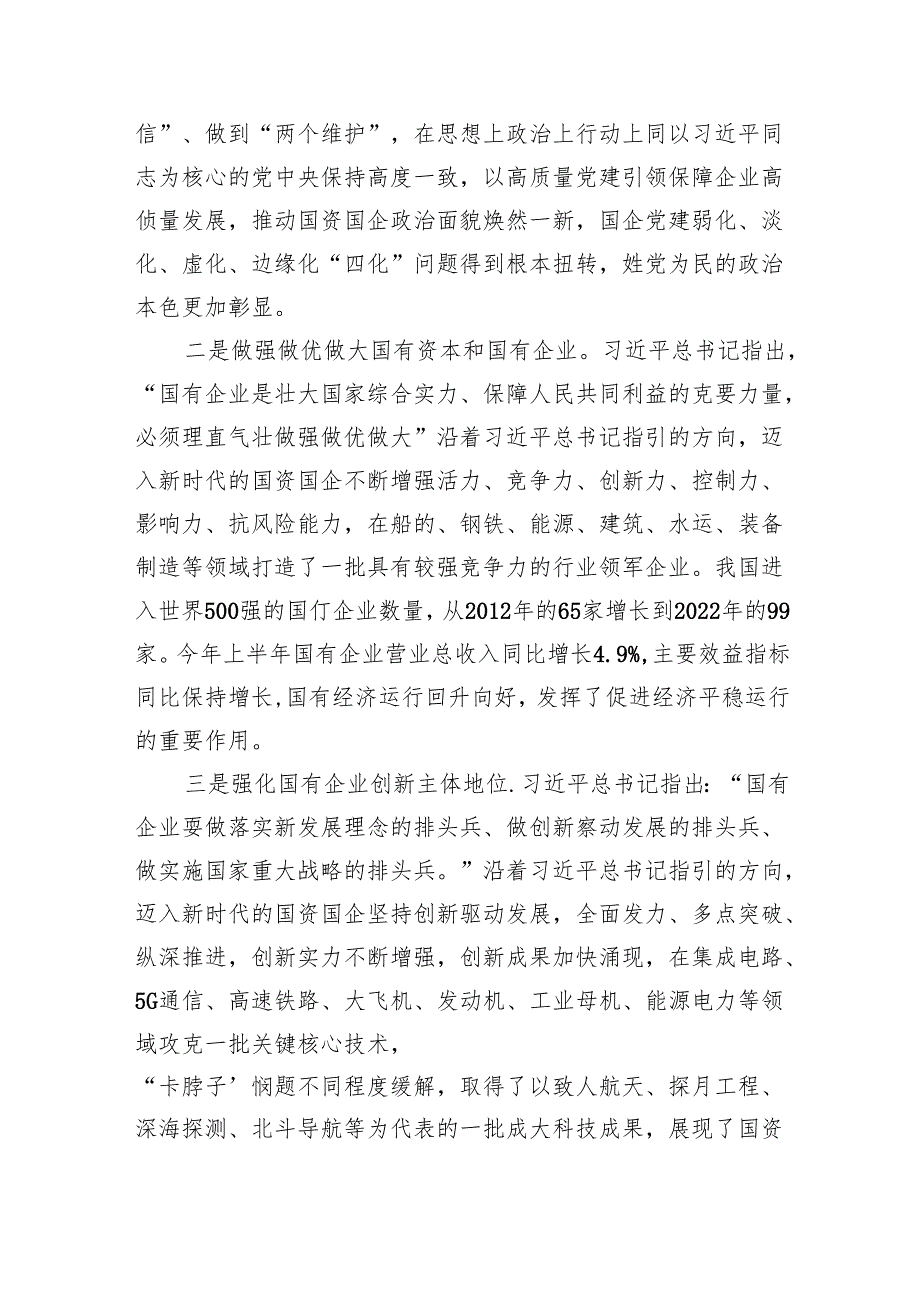 信”、做到“两个维护”，在思想上政治上行动上同以习近平同志为核心的党中央保持高度一致，以高质量党建引领保障企业高侦量发展，推动国资国企政治面貌焕然一新，国企党建弱化、淡化、虚化、边缘化“四化”问题得到根本扭转，姓党为民的政治本色更加彰显。

二是做强做优做大国有资本和国有企业。习近平总书记指出，“国有企业是壮大国家综合实力、保障人民共同利益的克要力量，必须理直气壮做强做优做大”沿着习近平总书记指引的方向，迈入新时代的国资国企不断增强活力、竞争力、创新力、控制力、影响力、抗风险能力，在船的、钢铁、能源、建筑、水运、装备制造等领域打造了一批具有较强竞争力的行业领军企业。我国进入世界500强的国仃企业数量，从2012年的65家增长到2022年的99家。今年上半年国有企业营业总收入同比增长4.9%,主要效益指标同比保持增长,国有经济运行回升向好，发挥了促进经济平稳运行的重要作用。

三是强化国有企业创新主体地位.习近平总书记指出:“国有企业要做落实新发展理念的排头兵、做创新察动发展的排头兵、做实施国家重大战略的排头兵。”沿着习近平总书记指引的方向，迈入新时代的国资国企坚持创新驱动发展，全面发力、多点突破、纵深推进，创新实力不断增强，创新成果加快涌现，在集成电路、5G通信、高速铁路、大飞机、发动机、工业母机、能源电力等领域攻克一批关键核心技术，

“卡脖子’悯题不同程度缓解，取得了以致人航天、探月工程、深海探测、北斗导航等为代表的一批成大科技成果，展现了国资